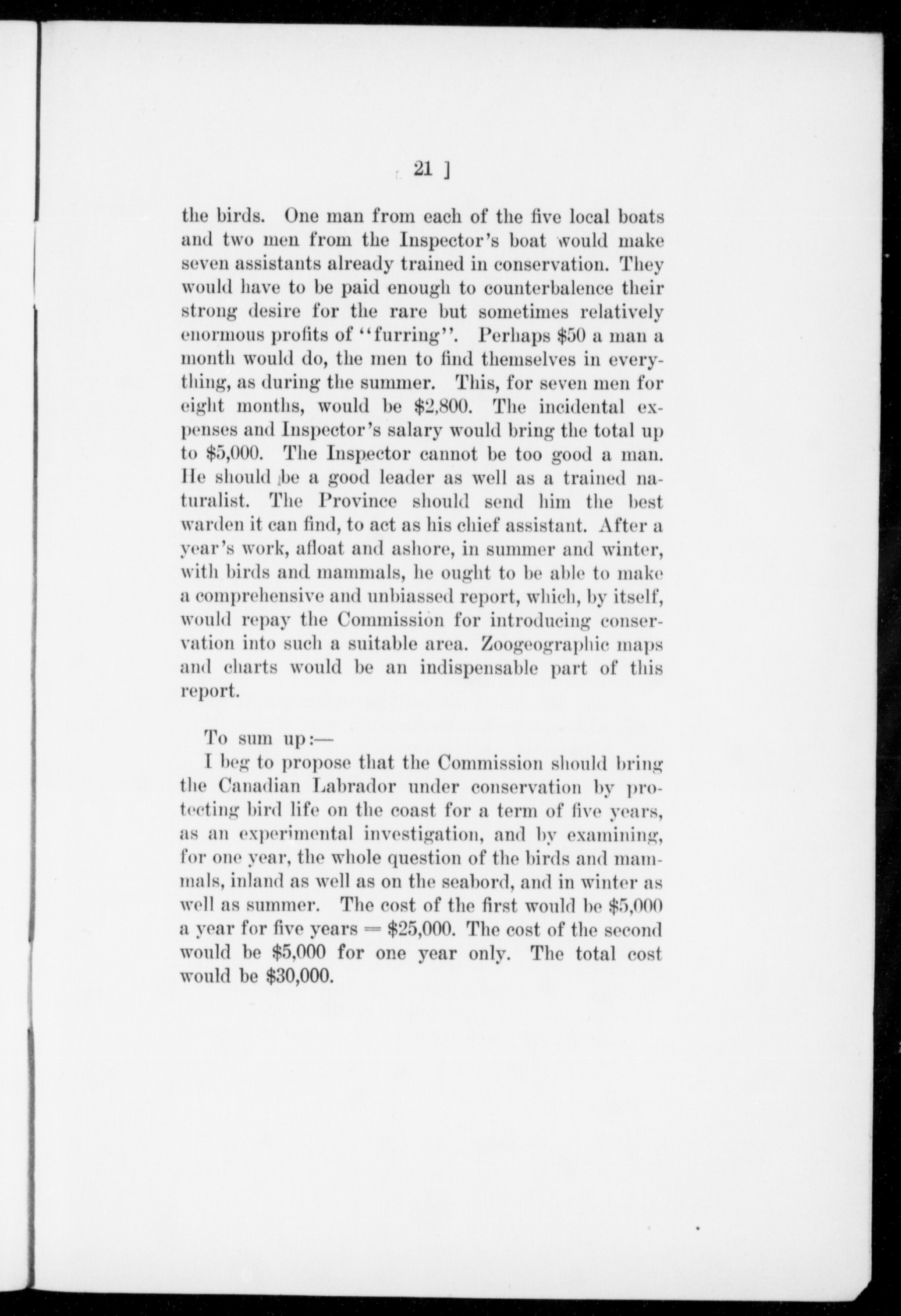 [ 21 ]

the birds. One man from each of the five local boats and two men from the Inspector's boat would make seven assistants already trained in conservation. They would have to be paid enough to counterbalence their strong desire for the rare but sometimes relatively enormous profits of "furring". Perhaps $50 a man a month would do, the men to find themselves in everything, as during the summer. This, for seven men for eight months, would be $2,800. The incidental expenses and Inspector's salary would bring the total up to $5,000. The Inspector cannot be too good a man. He should be a good leader as well as a trained naturalist. The Province should send him the best warden it can find, to act as his chief assistant. After a year's work, afloat and ashore, in summer and winter, with birds and mammals, he ought to be able to make a comprehensive and unbiassed report, which, by itself, would repay the Commission for introducing conservation into such a suitable area. Zoogeographic maps and charts would be an indispensable part of this report.

To sum up:—

I beg to propose that the Commission should bring the Canadian Labrador under conservation by protecting bird life on the coast for a term of five years, as an experimental investigation, and by examining, for one year, the whole question of the birds and mammals, inland as well as on the seabord, and in winter as well as summer. The cost of the first would be $5,000 a year for five years = $25,000. The cost of the second would be $5,000 for one year only. The total cost would be $30,000.